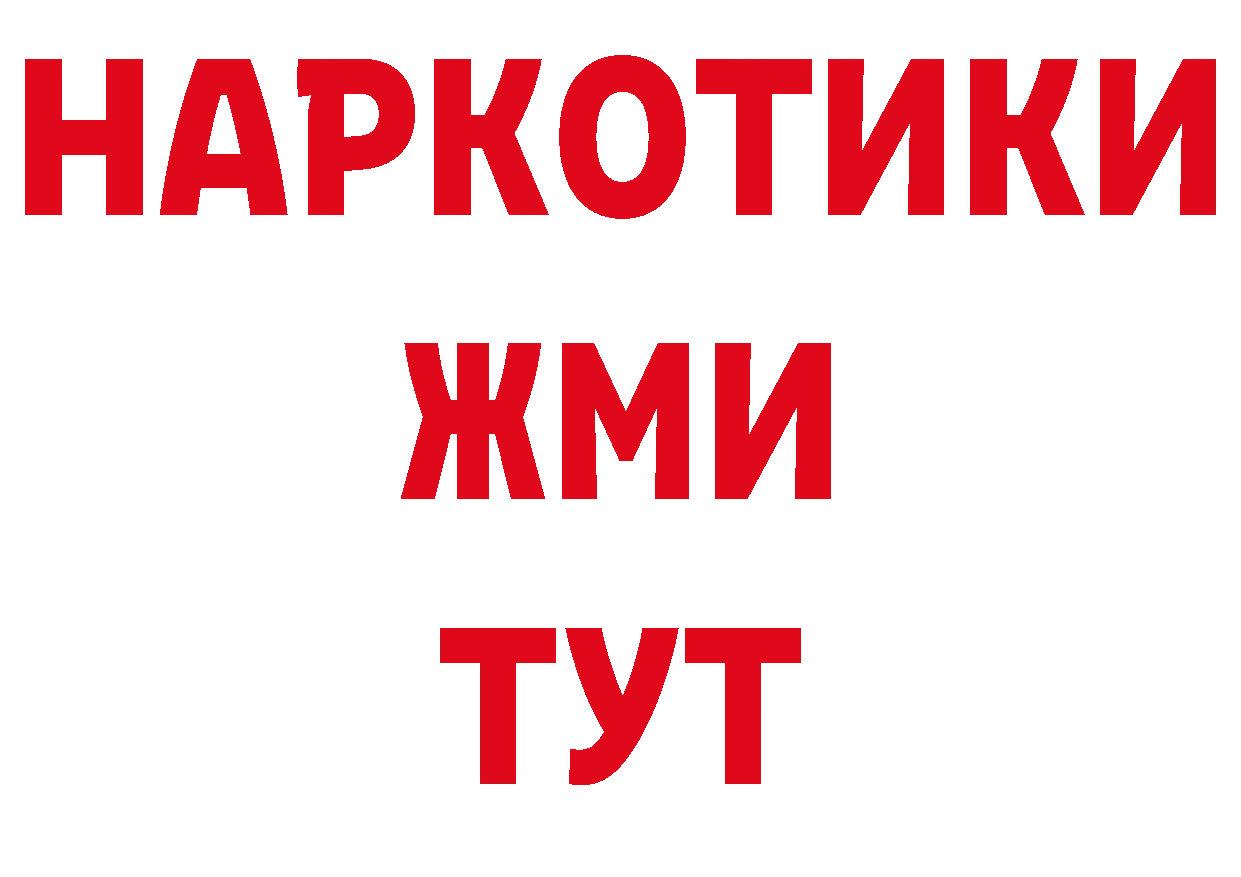 НАРКОТИКИ
ЖМИ
ТУТ